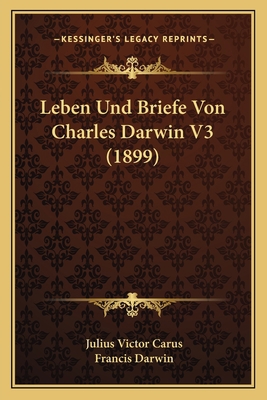 —KESSINGER'S LEGACY REPRINTS—

Leben Und Briefe Von Charles Darwin V3 (1899)

Julius Victor Carus
Francis Darwin